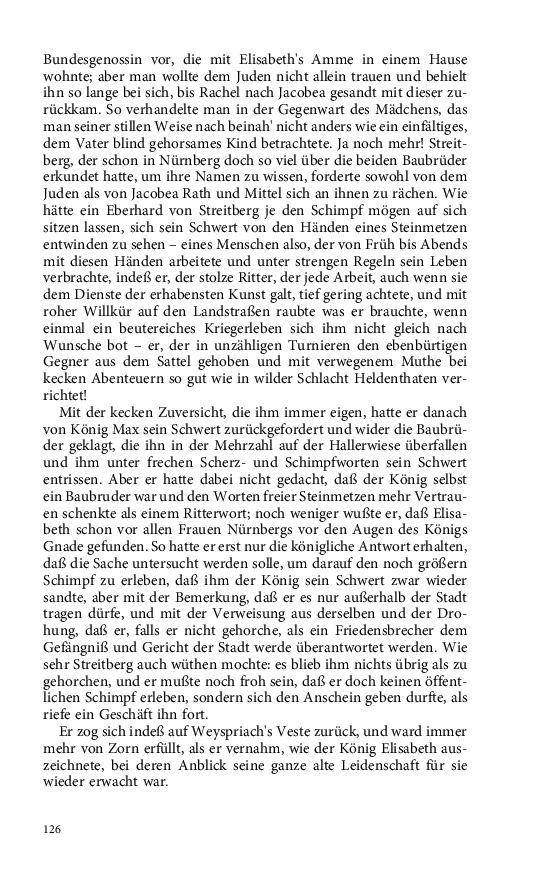 Bundesgenossin vor, die mit Elisabeth's Amme in einem Hause wohnte; aber man wollte dem Juden nicht allein trauen und behielt ihn so lange bei sich, bis Rachel nach Jacobea gesandt mit dieser zurückkam. So verhandelte man in der Gegenwart des Mädchens, das man seiner stillen Weise nach beinah' nicht anders wie ein einfältiges, dem Vater blind gehorsames Kind betrachtete. Ja noch mehr! Streitberg, der schon in Nürnberg doch so viel über die beiden Baubrüder erkundet hatte, um ihre Namen zu wissen, forderte sowohl von dem Juden als von Jacobea Rath und Mittel sich an ihnen zu rächen. Wie hätte ein Eberhard von Streitberg je den Schimpf mögen auf sich sitzen lassen, sich sein Schwert von den Händen eines Steinmetzen entwinden zu sehen – eines Menschen also, der von Früh bis Abends mit diesen Händen arbeitete und unter strengen Regeln sein Leben verbrachte, indeß er, der stolze Ritter, der jede Arbeit, auch wenn sie dem Dienste der erhabensten Kunst galt, tief gering achtete, und mit roher Willkür auf den Landstraßen raubte was er brauchte, wenn einmal ein beutereiches Kriegerleben sich ihm nicht gleich nach Wunsche bot – er, der in unzähligen Turnieren den ebenbürtigen Gegner aus dem Sattel gehoben und mit verwegenem Muthe bei kecken Abenteuern so gut wie in wilder Schlacht Heldenthaten verrichtet!

Mit der kecken Zuversicht, die ihm immer eigen, hatte er danach von König Max sein Schwert zurückgefordert und wider die Baubrüder geklagt, die ihn in der Mehrzahl auf der Hallerwiese überfallen und ihm unter frechen Scherz- und Schimpfworten sein Schwert entrissen. Aber er hatte dabei nicht gedacht, daß der König selbst ein Baubruder war und den Worten freier Steinmetzen mehr Vertrauen schenkte als einem Ritterwort; noch weniger wußte er, daß Elisabeth schon vor allen Frauen Nürnbergs vor den Augen des Königs Gnade gefunden. So hatte er erst nur die königliche Antwort erhalten, daß die Sache untersucht werden solle, um darauf den noch größern Schimpf zu erleben, daß ihm der König sein Schwert zwar wieder sandte, aber mit der Bemerkung, daß er es nur außerhalb der Stadt tragen dürfe, und mit der Verweisung aus derselben und der Drohung, daß er, falls er nicht gehorche, als ein Friedensbrecher dem Gefängniß und Gericht der Stadt werde überantwortet werden. Wie sehr Streitberg auch wüthen mochte: es blieb ihm nichts übrig als zu gehorchen, und er mußte noch froh sein, daß er doch keinen öffentlichen Schimpf erleben, sondern sich den Anschein geben durfte, als riefe ein Geschäft ihn fort.

Er zog sich indeß auf Weyspriach's Veste zurück, und ward immer mehr von Zorn erfüllt, als er vernahm, wie der König Elisabeth auszeichnete, bei deren Anblick seine ganze alte Leidenschaft für sie wieder erwacht war.

126